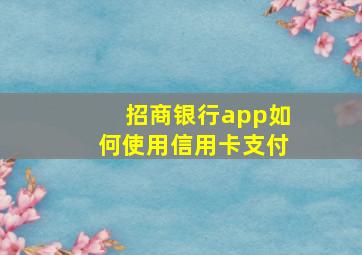 招商银行app如何使用信用卡支付